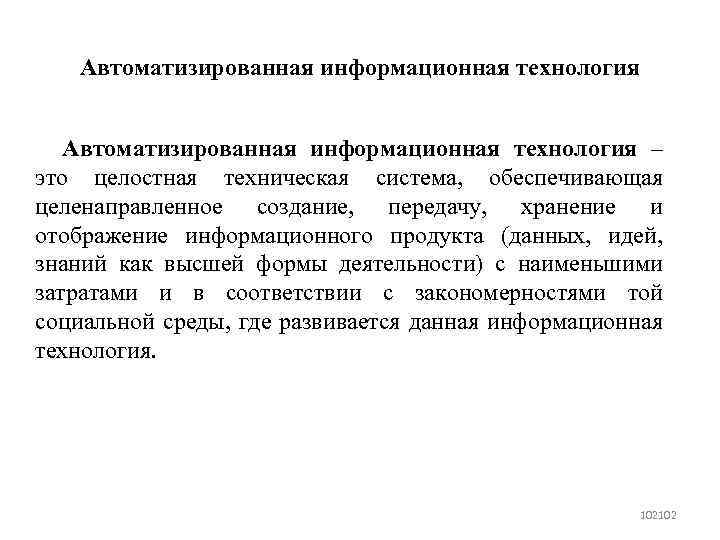 Автоматизированная информационная технология

Автоматизированная информационная технология – это целостная техническая система, обеспечивающая целенаправленное создание, передачу, хранение и отображение информационного продукта (данных, идей, знаний как высшей формы деятельности) с наименьшими затратами и в соответствии с закономерностями той социальной среды, где развивается данная информационная технология.

102102